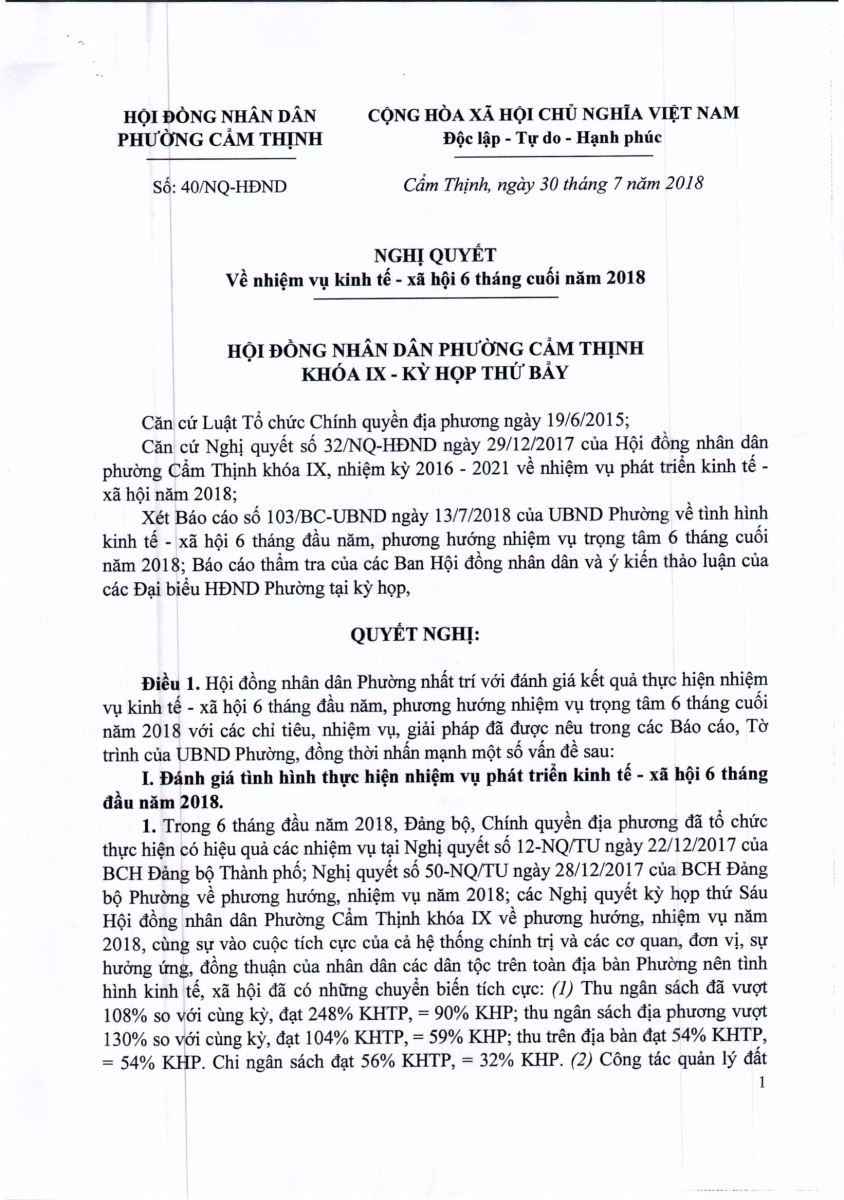 HỘI ĐỒNG NHÂN DÂN
PHƯỜNG CẨM THỊNH

Số: 40/NQ-HĐND

CỘNG HÒA XÃ HỘI CHỦ NGHĨA VIỆT NAM
Độc lập - Tự do - Hạnh phúc

Cẩm Thịnh, ngày 30 tháng 7 năm 2018

NGHỊ QUYẾT
Về nhiệm vụ kinh tế - xã hội 6 tháng cuối năm 2018

HỘI ĐỒNG NHÂN DÂN PHƯỜNG CẨM THỊNH
KHÓA IX - KỲ HỌP THỨ BẢY

Căn cứ Luật Tổ chức Chính quyền địa phương ngày 19/6/2015;

Căn cứ Nghị quyết số 32/NQ-HĐND ngày 29/12/2017 của Hội đồng nhân dân phường Cẩm Thịnh khóa IX, nhiệm kỳ 2016 - 2021 về nhiệm vụ phát triển kinh tế - xã hội năm 2018;

Xét Báo cáo số 103/BC-UBND ngày 13/7/2018 của UBND Phường về tình hình kinh tế - xã hội 6 tháng đầu năm, phương hướng nhiệm vụ trọng tâm 6 tháng cuối năm 2018; Báo cáo thẩm tra của các Ban Hội đồng nhân dân và ý kiến thảo luận của các Đại biểu HĐND Phường tại kỳ họp,

QUYẾT NGHỊ:

Điều 1. Hội đồng nhân dân Phường nhất trí với đánh giá kết quả thực hiện nhiệm vụ kinh tế - xã hội 6 tháng đầu năm, phương hướng nhiệm vụ trọng tâm 6 tháng cuối năm 2018 với các chỉ tiêu, nhiệm vụ, giải pháp đã được nêu trong các Báo cáo, Tờ trình của UBND Phường, đồng thời nhấn mạnh một số vấn đề sau:

I. Đánh giá tình hình thực hiện nhiệm vụ phát triển kinh tế - xã hội 6 tháng đầu năm 2018.

1. Trong 6 tháng đầu năm 2018, Đảng bộ, Chính quyền địa phương đã tổ chức thực hiện có hiệu quả các nhiệm vụ tại Nghị quyết số 12-NQ/TU ngày 22/12/2017 của BCH Đảng bộ Thành phố; Nghị quyết số 50-NQ/TU ngày 28/12/2017 của BCH Đảng bộ Phường về phương hướng, nhiệm vụ năm 2018; các Nghị quyết kỳ họp thứ Sáu Hội đồng nhân dân Phường Cẩm Thịnh khóa IX về phương hướng, nhiệm vụ năm 2018, cùng sự vào cuộc tích cực của cả hệ thống chính trị và các cơ quan, đơn vị, sự hưởng ứng, đồng thuận của nhân dân các dân tộc trên toàn địa bàn Phường nên tình hình kinh tế, xã hội đã có những chuyển biến tích cực: (1) Thu ngân sách đã vượt 108% so với cùng kỳ, đạt 248% KHTP, = 90% KHP; thu ngân sách địa phương vượt 130% so với cùng kỳ, đạt 104% KHTP, = 59% KHP; thu trên địa bàn đạt 54% KHTP, = 54% KHP. Chi ngân sách đạt 56% KHTP, = 32% KHP. (2) Công tác quản lý đất

1